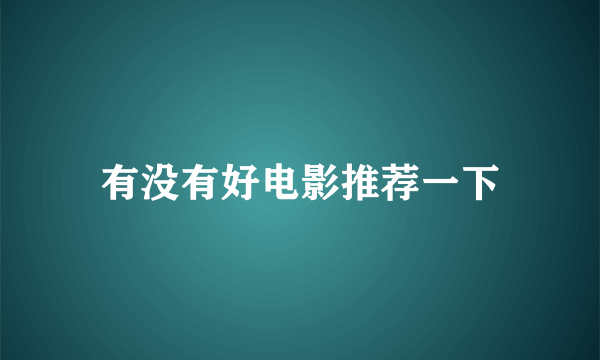 有没有好电影推荐一下